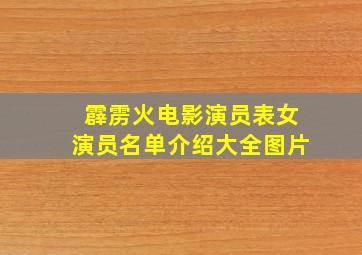 霹雳火电影演员表女演员名单介绍大全图片